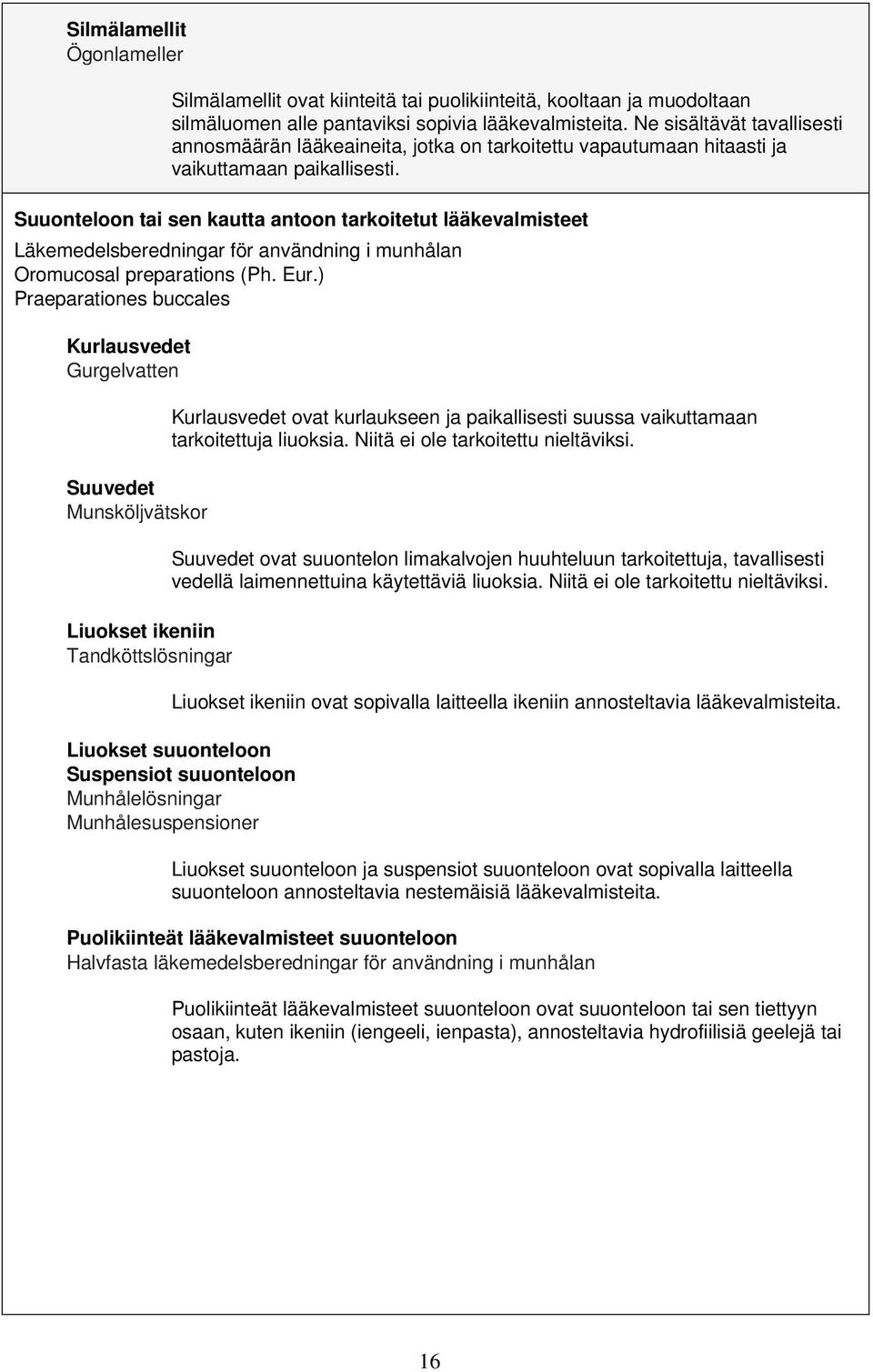 Silmälamellit
Ögonlameller

Silmälamellit ovat kiinteitä tai puolikiinteitä, kooltaan ja muodoltaan silmäluomen alle pantaviksi sopivia lääkevalmisteita. Ne sisältävät tavallisesti annosmäärän lääkeaineita, jotka on tarkoitettu vapautumaan hitaasti ja vaikuttamaan paikallisesti.

Suuonteloon tai sen kautta antoon tarkoitetut lääkevalmisteet
Läkemedelsberedningar för användning i munhålan
Oromucosal preparations (Ph. Eur.)
Praeparationes buccales

Kurlausvedet
Gurgelvatten

Kurlausvedet ovat kurlaukseen ja paikallisesti suussa vaikuttamaan tarkoitettuja liuoksia. Niitä ei ole tarkoitettu nieltäviksi.

Suuvedet
Munsköljvätskor

Suuvedet ovat suuontelon limakalvojen huuhteluun tarkoitettuja, tavallisesti vedellä laimennettuina käytettäviä liuoksia. Niitä ei ole tarkoitettu nieltäviksi.

Liuokset ikeniin
Tandköttslösningar

Liuokset ikeniin ovat sopivalla laitteella ikeniin annosteltavia lääkevalmisteita.

Liuokset suuonteloon
Suspensiot suuonteloon
Munhålelösningar
Munhålesuspensioner

Liuokset suuonteloon ja suspensiot suuonteloon ovat sopivalla laitteella suuonteloon annosteltavia nestemäisiä lääkevalmisteita.

Puolikiinteät lääkevalmisteet suuonteloon
Halvfasta läkemedelsberedningar för användning i munhålan

Puolikiinteät lääkevalmisteet suuonteloon ovat suuonteloon tai sen tiettyyn osaan, kuten ikeniin (iengeeli, ienpasta), annosteltavia hydrofiilisiä geelejä tai pastoja.

16